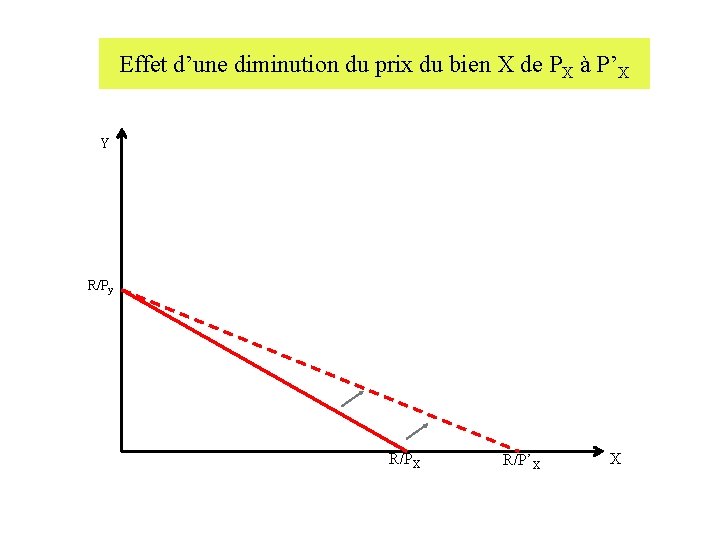 Effet d'une diminution du prix du bien X de $P_X$ à $P'_X$

Y

$R/P_y$

$R/P_X$

$R/P'_X$

X